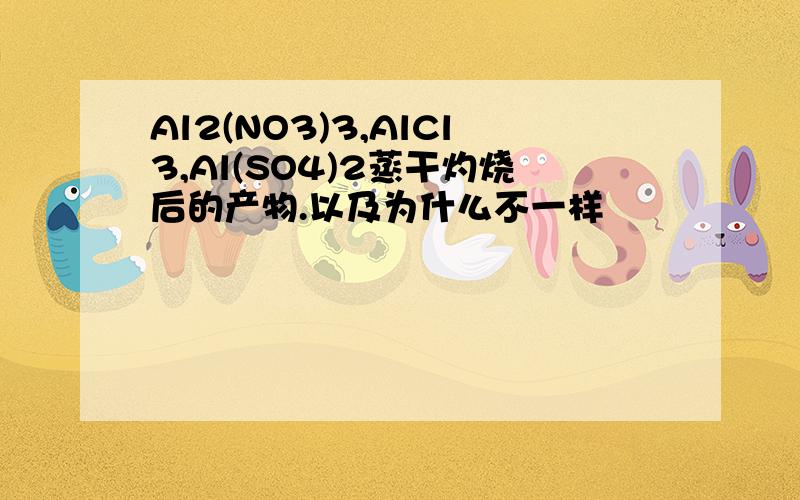 Al2(NO3)3,AlCl3,Al(SO4)2蒸干灼烧后的产物.以及为什么不一样